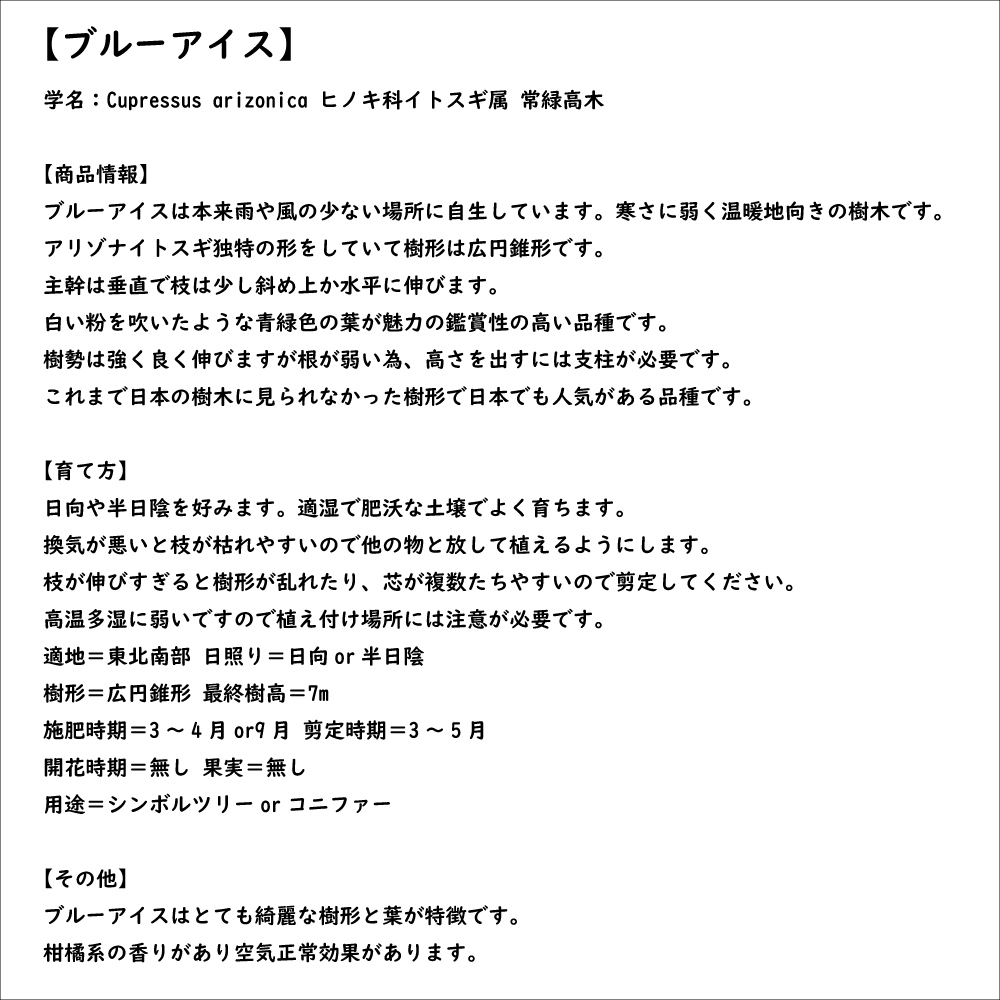 【ブルーアイス】

学名：Cupressus arizonica ヒノキ科イトスギ属 常緑高木

【商品情報】
ブルーアイスは本来雨や風の少ない場所に自生しています。寒さに弱く温暖地向きの樹木です。
アリゾナイトスギ独特の形をしていて樹形は広円錐形です。
主幹は垂直で枝は少し斜め上か水平に伸びます。
白い粉を吹いたような青緑色の葉が魅力の鑑賞性の高い品種です。
樹勢は強く良く伸びますが根が弱い為、高さを出すには支柱が必要です。
これまで日本の樹木に見られなかった樹形で日本でも人気がある品種です。

【育て方】
日向や半日陰を好みます。適湿で肥沃な土壌でよく育ちます。
換気が悪いと枝が枯れやすいので他の物と放して植えるようにします。
枝が伸びすぎると樹形が乱れたり、芯が複数たちやすいので剪定してください。
高温多湿に弱いですので植え付け場所には注意が必要です。
適地＝東北南部 日照り＝日向 or 半日陰
樹形＝広円錐形 最終樹高＝7m
施肥時期＝3 ～ 4 月 or9 月 剪定時期＝3 ～ 5 月
開花時期＝無し 果実＝無し
用途＝シンボルツリー or コニファー

【その他】
ブルーアイスはとても綺麗な樹形と葉が特徴です。
柑橘系の香りがあり空気正常効果があります。